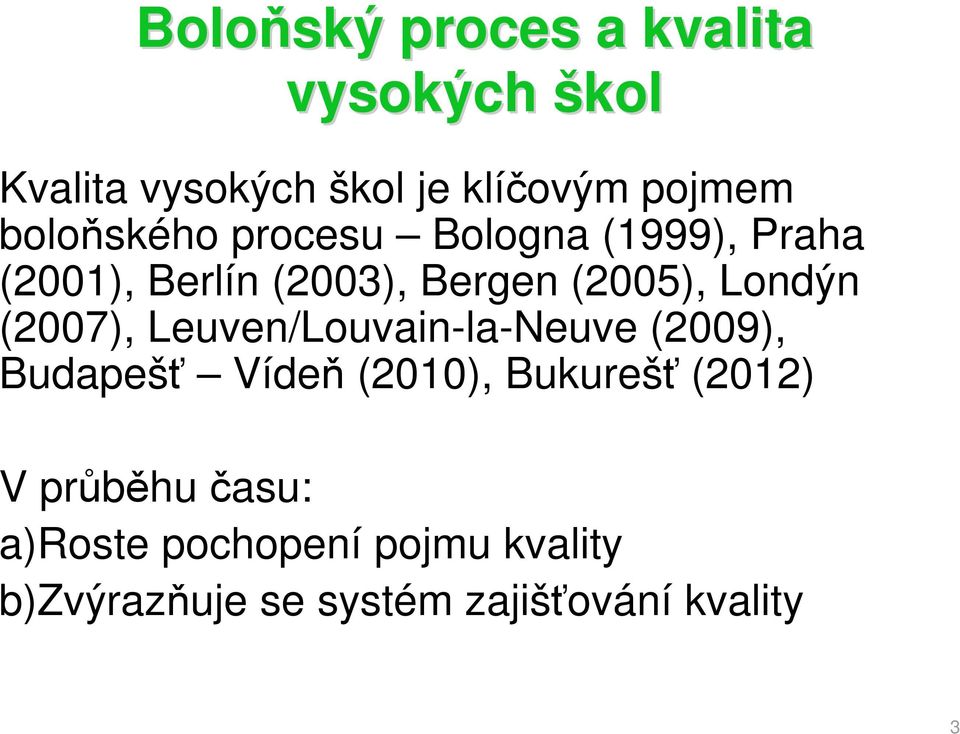 Boloňský proces a kvalita vysokých škol

Kvalita vysokých škol je klíčovým pojmem boloňského procesu – Bologna (1999), Praha (2001), Berlín (2003), Bergen (2005), Londýn (2007), Leuven/Louvain-la-Neuve (2009), Budapešť – Vídeň (2010), Bukurešť (2012)

V průběhu času:
a)Roste pochopení pojmu kvality
b)Zvýrazňuje se systém zajišťování kvality

3